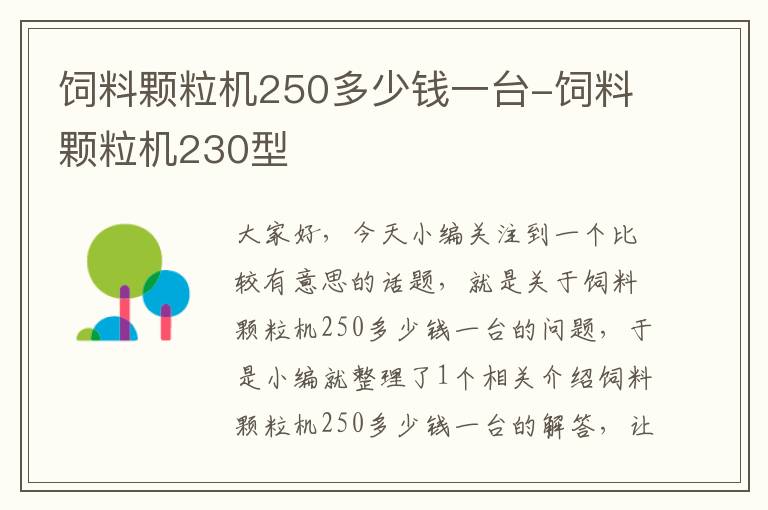 饲料颗粒机250多少钱一台-饲料颗粒机230型

大家好，今天小编关注到一个比较有意思的话题，就是关于饲料颗粒机250多少钱一台的问题，于是小编就整理了1个相关介绍饲料颗粒机250多少钱一台的解答，让